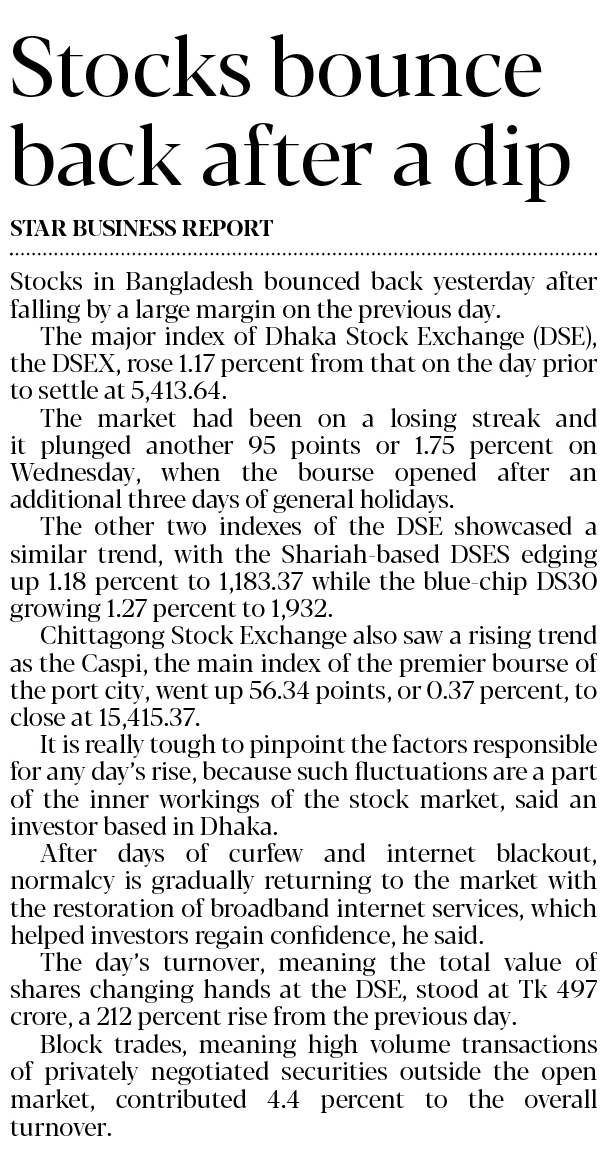 Stocks bounce back after a dip

STAR BUSINESS REPORT

Stocks in Bangladesh bounced back yesterday after falling by a large margin on the previous day.

The major index of Dhaka Stock Exchange (DSE), the DSEX, rose 1.17 percent from that on the day prior to settle at 5,413.64.

The market had been on a losing streak and it plunged another 95 points or 1.75 percent on Wednesday, when the bourse opened after an additional three days of general holidays.

The other two indexes of the DSE showcased a similar trend, with the Shariah-based DSES edging up 1.18 percent to 1,183.37 while the blue-chip DS30 growing 1.27 percent to 1,932.

Chittagong Stock Exchange also saw a rising trend as the Caspi, the main index of the premier bourse of the port city, went up 56.34 points, or 0.37 percent, to close at 15,415.37.

It is really tough to pinpoint the factors responsible for any day's rise, because such fluctuations are a part of the inner workings of the stock market, said an investor based in Dhaka.

After days of curfew and internet blackout, normalcy is gradually returning to the market with the restoration of broadband internet services, which helped investors regain confidence, he said.

The day's turnover, meaning the total value of shares changing hands at the DSE, stood at Tk 497 crore, a 212 percent rise from the previous day.

Block trades, meaning high volume transactions of privately negotiated securities outside the open market, contributed 4.4 percent to the overall turnover.